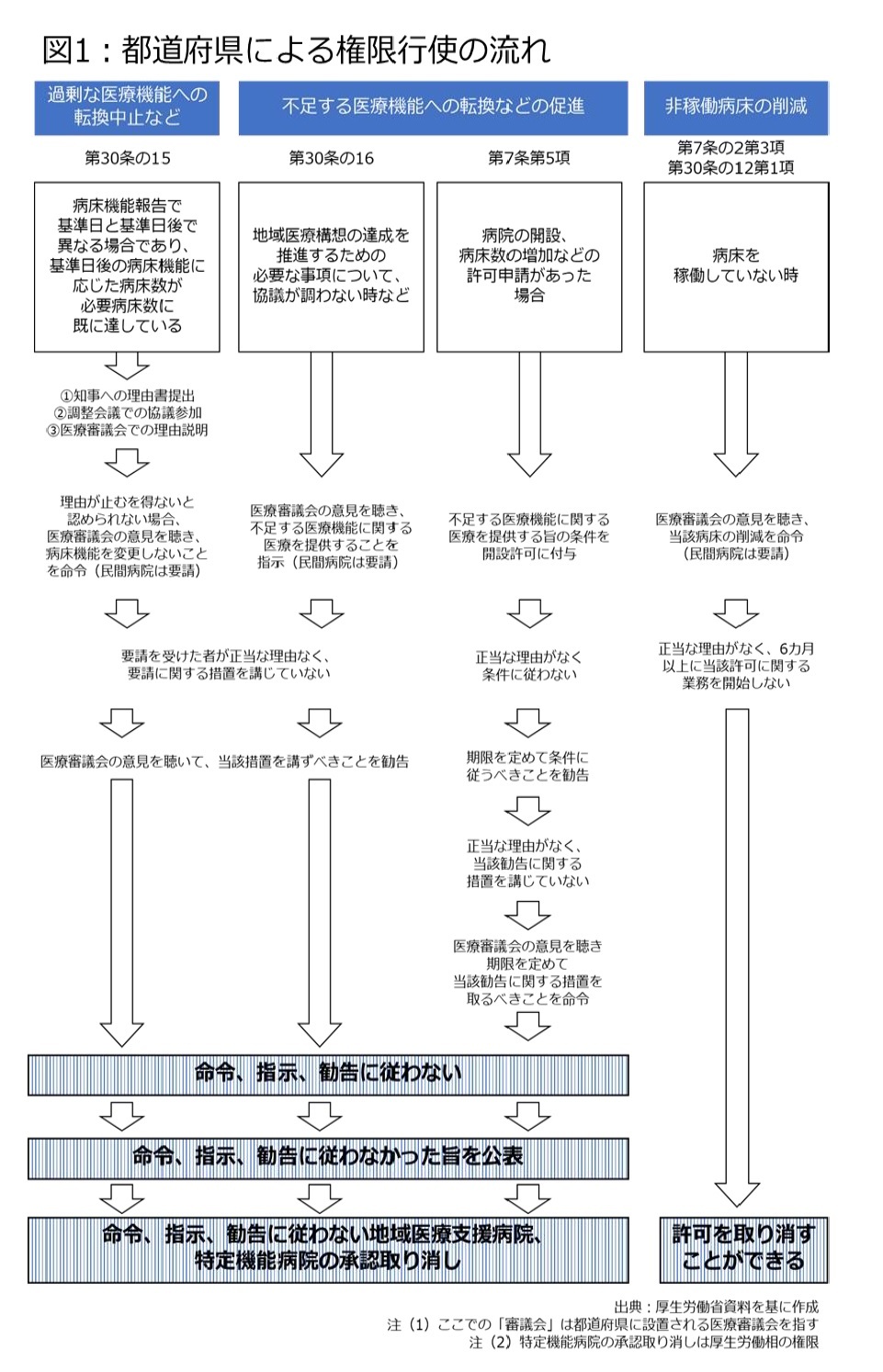 図1：都道府県による権限行使の流れ

過剰な医療機能への転換中止など

不足する医療機能への転換などの促進

非稼働病床の削減

第30条の15

第30条の16

第7条第5項

第7条の2第3項
第30条の12第1項

病床機能報告で基準日と基準日後で異なる場合であり、基準日後の病床機能に応じた病床数が必要病床数に既に達している

地域医療構想の達成を推進するための必要な事項について、協議が調わない時など

病院の開設、病床数の増加などの許可申請があった場合

病床を稼働していない時

①知事への理由書提出
②調整会議での協議参加
③医療審議会での理由説明

理由が止むを得ないと認められない場合、医療審議会の意見を聴き、病床機能を変更しないことを命令（民間病院は要請）

医療審議会の意見を聴き、不足する医療機能に関する医療を提供することを指示（民間病院は要請）

不足する医療機能に関する医療を提供する旨の条件を開設許可に付与

医療審議会の意見を聴き、当該病床の削減を命令（民間病院は要請）

要請を受けた者が正当な理由なく、要請に関する措置を講じていない

正当な理由がなく条件に従わない

正当な理由がなく、6カ月以上に当該許可に関する業務を開始しない

医療審議会の意見を聴いて、当該措置を講ずべきことを勧告

期限を定めて条件に従うべきことを勧告

正当な理由がなく、当該勧告に関する措置を講じていない

医療審議会の意見を聴き期限を定めて当該勧告に関する措置を取るべきことを命令

命令、指示、勧告に従わない

命令、指示、勧告に従わなかった旨を公表

命令、指示、勧告に従わない地域医療支援病院、特定機能病院の承認取り消し

許可を取り消すことができる

出典：厚生労働省資料を基に作成
注（1）ここでの「審議会」は都道府県に設置される医療審議会を指す
注（2）特定機能病院の承認取り消しは厚生労働相の権限